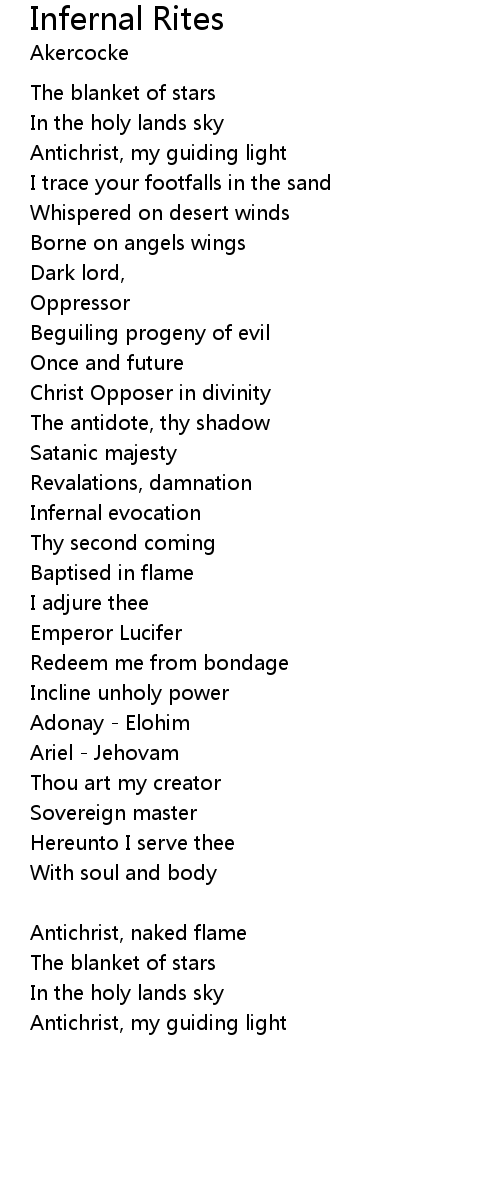 Infernal Rites
Akercocke

The blanket of stars
In the holy lands sky
Antichrist, my guiding light
I trace your footfalls in the sand
Whispered on desert winds
Borne on angels wings
Dark lord,
Oppressor
Beguiling progeny of evil
Once and future
Christ Opposer in divinity
The antidote, thy shadow
Satanic majesty
Revalations, damnation
Infernal evocation
Thy second coming
Baptised in flame
I adjure thee
Emperor Lucifer
Redeem me from bondage
Incline unholy power
Adonay - Elohim
Ariel - Jehovam
Thou art my creator
Sovereign master
Hereunto I serve thee
With soul and body

Antichrist, naked flame
The blanket of stars
In the holy lands sky
Antichrist, my guiding light